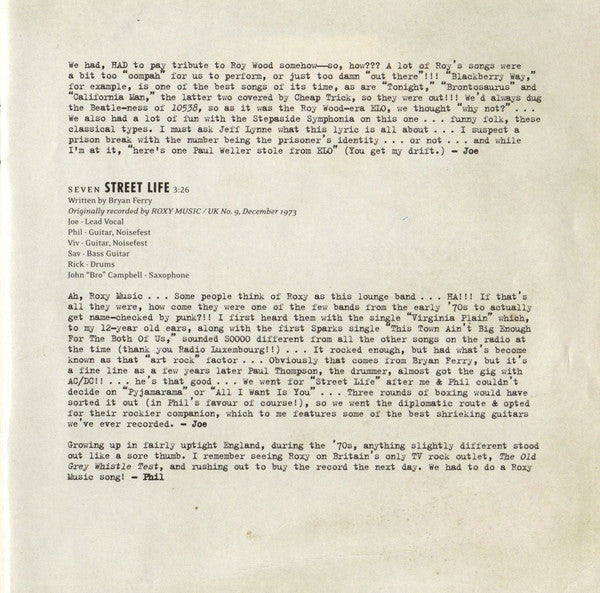 We had, HAD to pay tribute to Roy Wood somehow—so, how??? A lot of Roy's songs were a bit too "oompah" for us to perform, or just too damn "out there"!!! "Blackberry Way," for example, is one of the best songs of its time, as are "Tonight," "Brontosaurus" and "California Man," the latter two covered by Cheap Trick, so they were out!!! We'd always dug the Beatle-ness of 10538, so as it was the Roy Wood-era ELO, we thought "why not?" . . . We also had a lot of fun with the Stepaside Symphonia on this one . . . funny folk, these classical types. I must ask Jeff Lynne what this lyric is all about . . . I suspect a prison break with the number being the prisoner's identity . . . or not . . . and while I'm at it, "here's one Paul Weller stole from ELO" (You get my drift.) – Joe

SEVEN STREET LIFE 3:26
Written by Bryan Ferry
Originally recorded by ROXY MUSIC / UK No. 9, December 1973
Joe - Lead Vocal
Phil - Guitar, Noisefest
Viv - Guitar, Noisefest
Sav - Bass Guitar
Rick - Drums
John "Bro" Campbell - Saxophone

Ah, Roxy Music . . . Some people think of Roxy as this lounge band . . . HA!!! If that's all they were, how come they were one of the few bands from the early '70s to actually get name-checked by punk?!! I first heard them with the single "Virginia Plain" which, to my 12-year old ears, along with the first Sparks single "This Town Ain't Big Enough For The Both Of Us," sounded SOOOO different from all the other songs on the radio at the time (thank you Radio Luxembourg!!) . . . It rocked enough, but had what's become known as that "art rock" factor . . . Obviously that comes from Bryan Ferry, but it's a fine line as a few years later Paul Thompson, the drummer, almost got the gig with AC/DC!! . . . he's that good . . . We went for "Street Life" after me & Phil couldn't decide on "Pyjamarama" or "All I Want Is You" . . . Three rounds of boxing would have sorted it out (in Phil's favour of course!), so we went the diplomatic route & opted for their rockier companion, which to me features some of the best shrieking guitars we've ever recorded. – Joe

Growing up in fairly uptight England, during the '70s, anything slightly different stood out like a sore thumb. I remember seeing Roxy on Britain's only TV rock outlet, The Old Grey Whistle Test, and rushing out to buy the record the next day. We had to do a Roxy Music song! – Phil